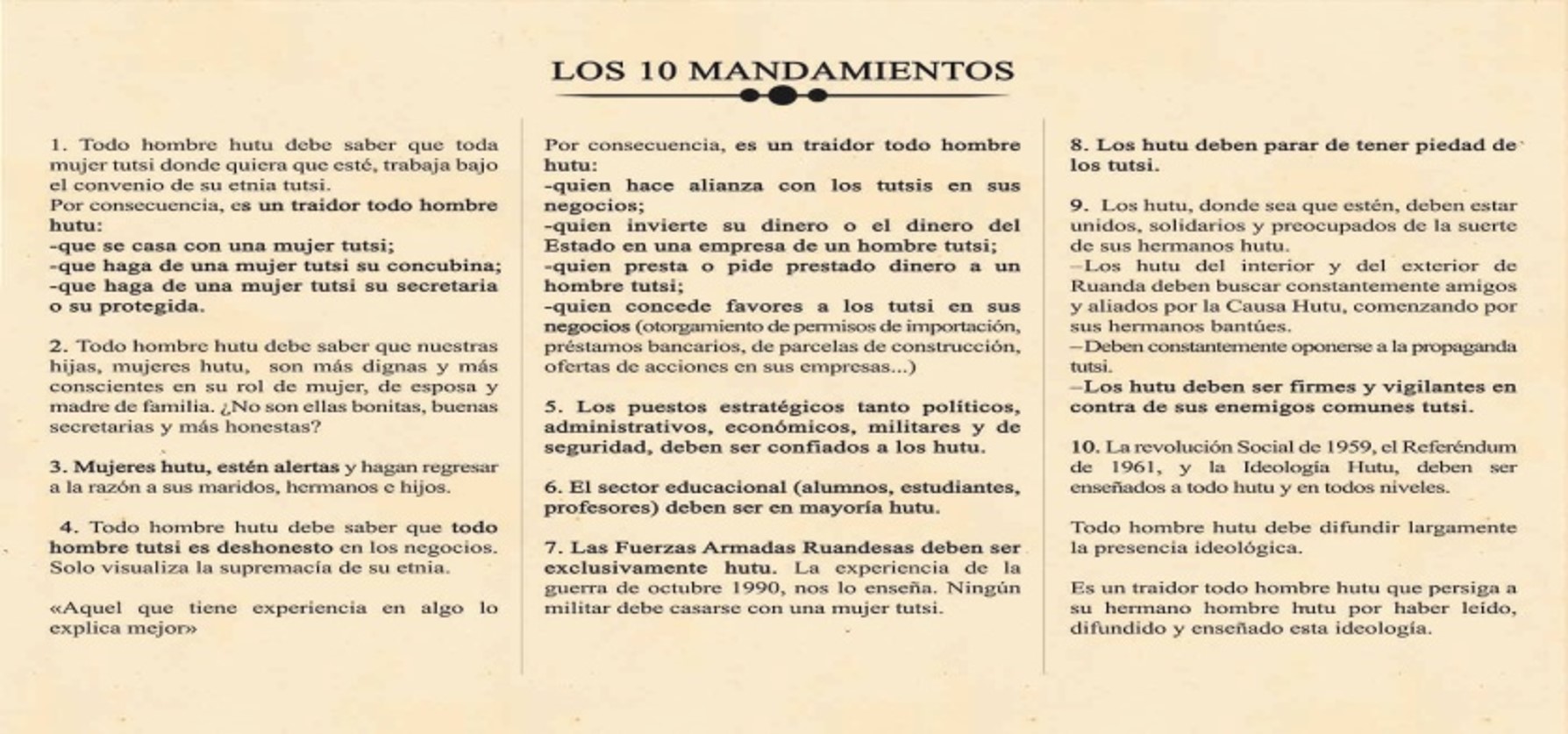 LOS 10 MANDAMIENTOS

1. Todo hombre hutu debe saber que toda mujer tutsi donde quiera que esté, trabaja bajo el convenio de su etnia tutsi.
Por consecuencia, es un traidor todo hombre hutu:
-que se casa con una mujer tutsi;
-que haga de una mujer tutsi su concubina;
-que haga de una mujer tutsi su secretaria o su protegida.

2. Todo hombre hutu debe saber que nuestras hijas, mujeres hutu, son más dignas y más conscientes en su rol de mujer, de esposa y madre de familia. ¿No son ellas bonitas, buenas secretarias y más honestas?

3. Mujeres hutu, estén alertas y hagan regresar a la razón a sus maridos, hermanos e hijos.

4. Todo hombre hutu debe saber que todo hombre tutsi es deshonesto en los negocios. Solo visualiza la supremacía de su etnia.

«Aquel que tiene experiencia en algo lo explica mejor»

Por consecuencia, es un traidor todo hombre hutu:
-quien hace alianza con los tutsis en sus negocios;
-quien invierte su dinero o el dinero del Estado en una empresa de un hombre tutsi;
-quien presta o pide prestado dinero a un hombre tutsi;
-quien concede favores a los tutsi en sus negocios (otorgamiento de permisos de importación, préstamos bancarios, de parcelas de construcción, ofertas de acciones en sus empresas...)

5. Los puestos estratégicos tanto políticos, administrativos, económicos, militares y de seguridad, deben ser confiados a los hutu.

6. El sector educacional (alumnos, estudiantes, profesores) deben ser en mayoría hutu.

7. Las Fuerzas Armadas Ruandesas deben ser exclusivamente hutu. La experiencia de la guerra de octubre 1990, nos lo enseña. Ningún militar debe casarse con una mujer tutsi.

8. Los hutu deben parar de tener piedad de los tutsi.

9. Los hutu, donde sea que estén, deben estar unidos, solidarios y preocupados de la suerte de sus hermanos hutu.
–Los hutu del interior y del exterior de Ruanda deben buscar constantemente amigos y aliados por la Causa Hutu, comenzando por sus hermanos bantúes.
–Deben constantemente oponerse a la propaganda tutsi.
–Los hutu deben ser firmes y vigilantes en contra de sus enemigos comunes tutsi.

10. La revolución Social de 1959, el Referéndum de 1961, y la Ideología Hutu, deben ser enseñados a todo hutu y en todos niveles.

Todo hombre hutu debe difundir largamente la presencia ideológica.

Es un traidor todo hombre hutu que persiga a su hermano hombre hutu por haber leído, difundido y enseñado esta ideología.